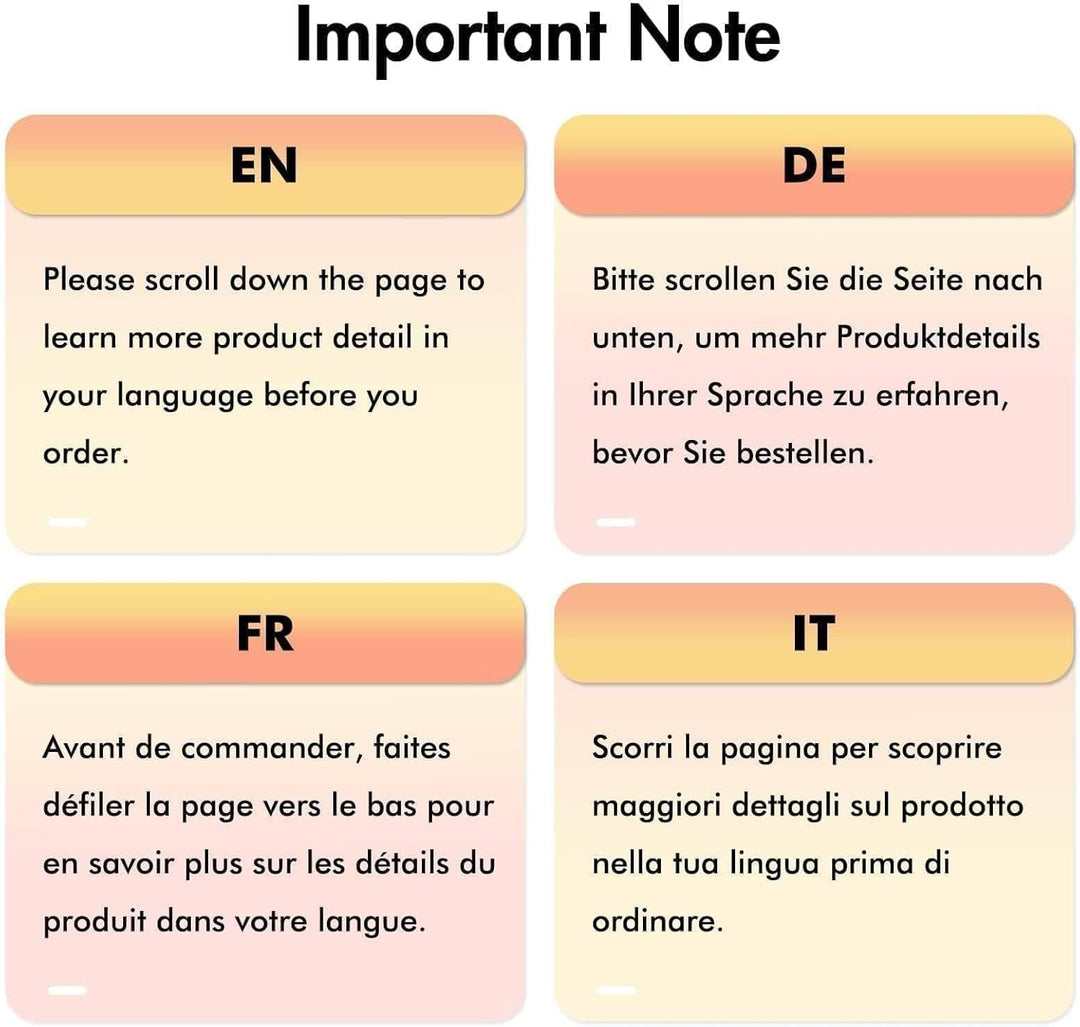 Important Note

EN

Please scroll down the page to learn more product detail in your language before you order.

DE

Bitte scrollen Sie die Seite nach unten, um mehr Produktdetails in Ihrer Sprache zu erfahren, bevor Sie bestellen.

FR

Avant de commander, faites défiler la page vers le bas pour en savoir plus sur les détails du produit dans votre langue.

IT

Scorri la pagina per scoprire maggiori dettagli sul prodotto nella tua lingua prima di ordinare.